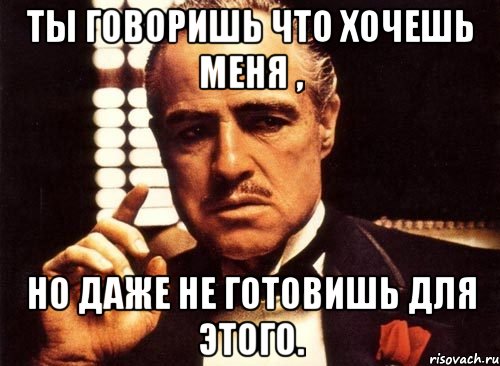 ТЫ ГОВОРИШЬ ЧТО ХОЧЕШЬ МЕНЯ ,

НО ДАЖЕ НЕ ГОТОВИШЬ ДЛЯ ЭТОГО.

risovach.ru